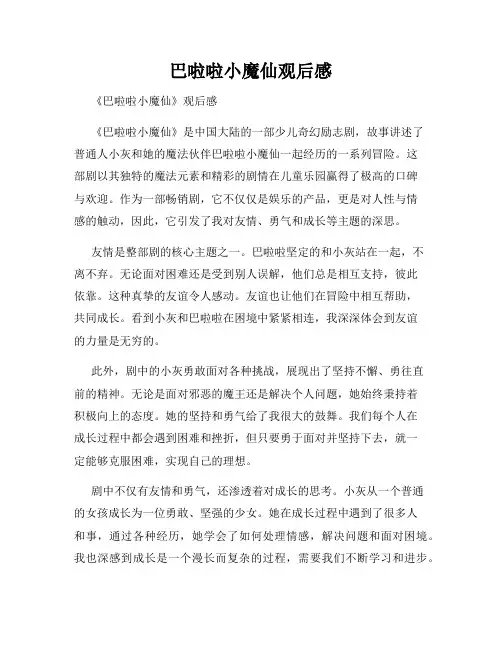 巴啦啦小魔仙观后感

《巴啦啦小魔仙》观后感

《巴啦啦小魔仙》是中国大陆的一部少儿奇幻励志剧，故事讲述了普通人小灰和她的魔法伙伴巴啦啦小魔仙一起经历的一系列冒险。这部剧以其独特的魔法元素和精彩的剧情在儿童乐园赢得了极高的口碑与欢迎。作为一部畅销剧，它不仅仅是娱乐的产品，更是对人性与情感的触动，因此，它引发了我对友情、勇气和成长等主题的深思。

友情是整部剧的核心主题之一。巴啦啦坚定的和小灰站在一起，不离不弃。无论面对困难还是受到别人误解，他们总是相互支持，彼此依靠。这种真挚的友谊令人感动。友谊也让他们在冒险中相互帮助，共同成长。看到小灰和巴啦啦在困境中紧紧相连，我深深体会到友谊的力量是无穷的。

此外，剧中的小灰勇敢面对各种挑战，展现出了坚持不懈、勇往直前的精神。无论是面对邪恶的魔王还是解决个人问题，她始终秉持着积极向上的态度。她的坚持和勇气给了我很大的鼓舞。我们每个人在成长过程中都会遇到困难和挫折，但只要勇于面对并坚持下去，就一定能够克服困难，实现自己的理想。

剧中不仅有友情和勇气，还渗透着对成长的思考。小灰从一个普通的女孩成长为一位勇敢、坚强的少女。她在成长过程中遇到了很多人和事，通过各种经历，她学会了如何处理情感，解决问题和面对困境。我也深感到成长是一个漫长而复杂的过程，需要我们不断学习和进步。